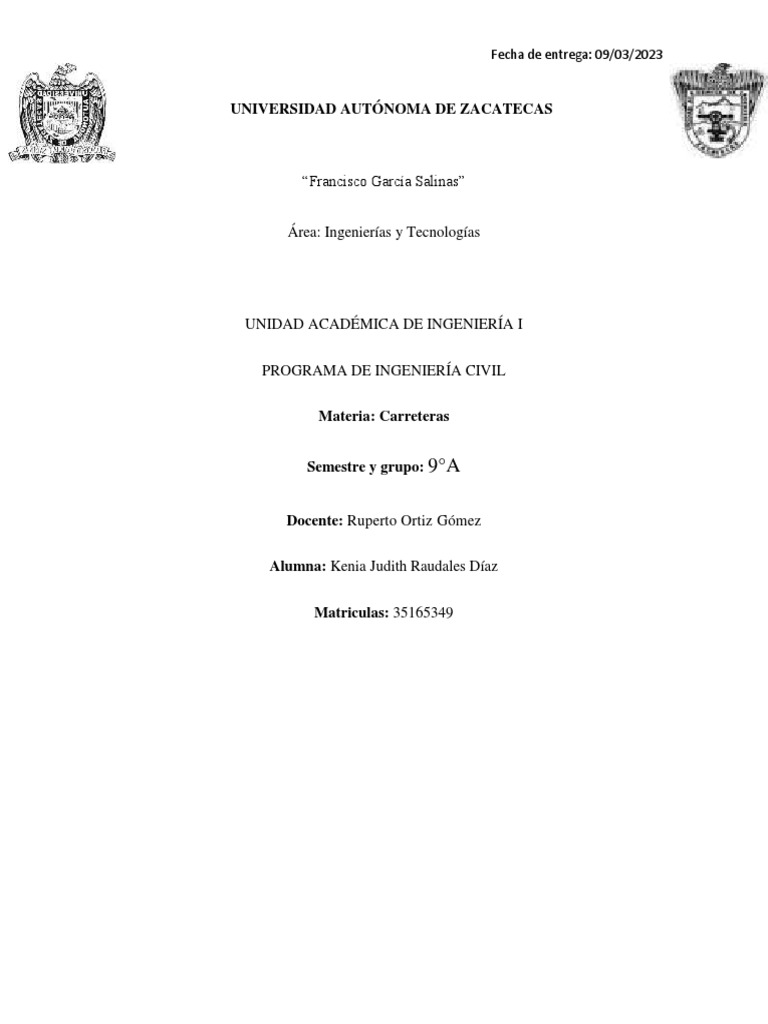 Fecha de entrega: 09/03/2023

UNIVERSIDAD AUTÓNOMA DE ZACATECAS

"Francisco Garcia Salinas"

Área: Ingenierías y Tecnologías

UNIDAD ACADÉMICA DE INGENIERÍA I

PROGRAMA DE INGENIERÍA CIVIL

Materia: Carreteras

Semestre y grupo: 9°A

Docente: Ruperto Ortiz Gómez

Alumna: Kenia Judith Raudales Díaz

Matriculas: 35165349